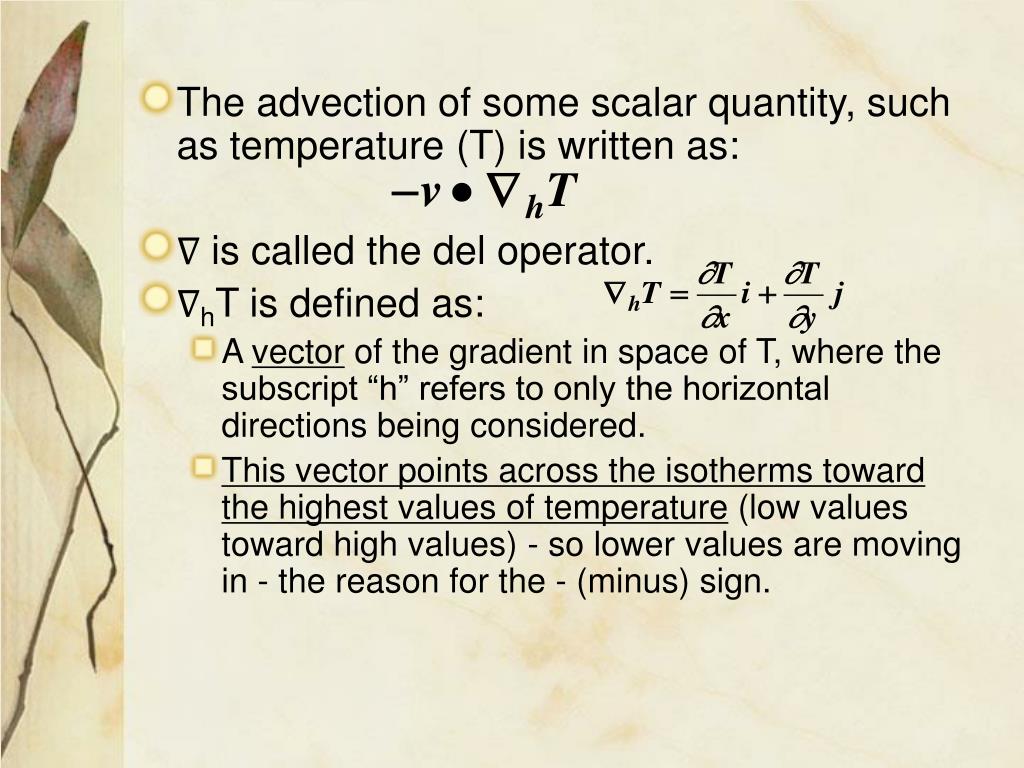 The advection of some scalar quantity, such as temperature (T) is written as:

$-v \bullet \nabla_h T$

$\nabla$ is called the del operator.

$\nabla_h$T is defined as: $\nabla_h T = \frac{\partial T}{\partial x} i + \frac{\partial T}{\partial y} j$

A vector of the gradient in space of T, where the subscript “h” refers to only the horizontal directions being considered.

This vector points across the isotherms toward the highest values of temperature (low values toward high values) - so lower values are moving in - the reason for the - (minus) sign.